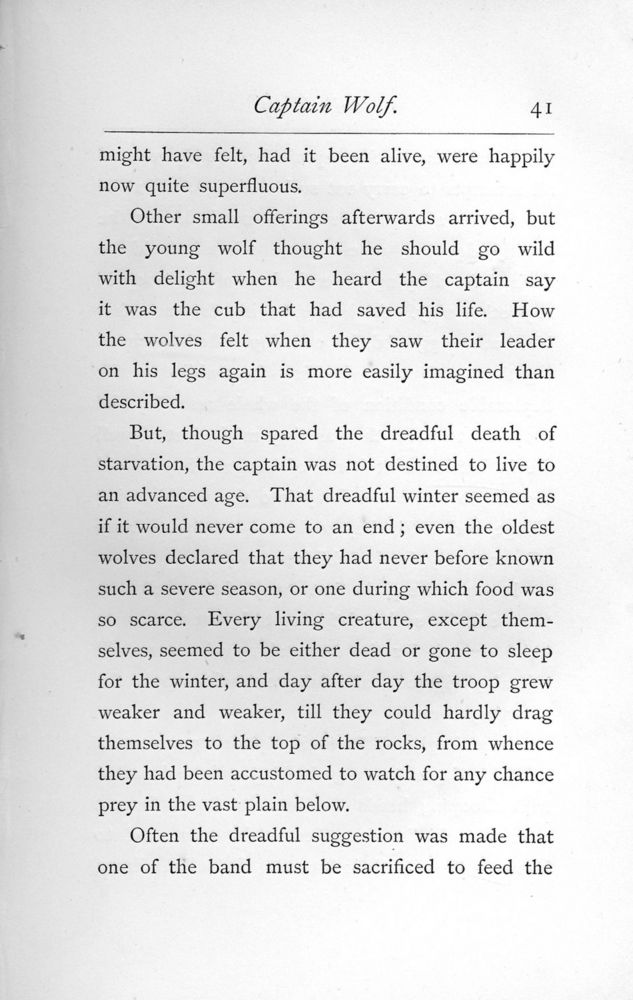 Captain Wolf. 41

might have felt, had it been alive, were happily now quite superfluous.

Other small offerings afterwards arrived, but the young wolf thought he should go wild with delight when he heard the captain say it was the cub that had saved his life. How the wolves felt when they saw their leader on his legs again is more easily imagined than described.

But, though spared the dreadful death of starvation, the captain was not destined to live to an advanced age. That dreadful winter seemed as if it would never come to an end; even the oldest wolves declared that they had never before known such a severe season, or one during which food was so scarce. Every living creature, except themselves, seemed to be either dead or gone to sleep for the winter, and day after day the troop grew weaker and weaker, till they could hardly drag themselves to the top of the rocks, from whence they had been accustomed to watch for any chance prey in the vast plain below.

Often the dreadful suggestion was made that one of the band must be sacrificed to feed the